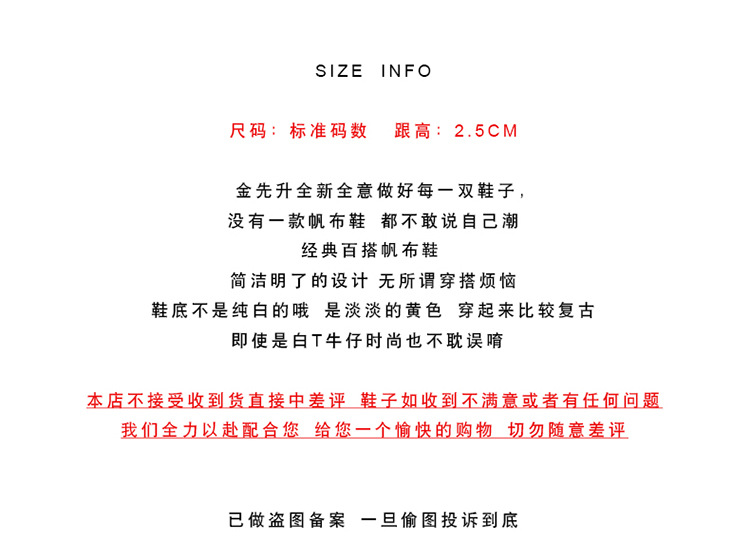 SIZE INFO

尺码：标准码数 跟高：2.5CM

金先升全新全意做好每一双鞋子，
没有一款帆布鞋 都不敢说自己潮
经典百搭帆布鞋
简洁明了的设计 无所谓穿搭烦恼
鞋底不是纯白的哦 是淡淡的黄色 穿起来比较复古
即使是白T牛仔时尚也不耽误唷

本店不接受收到货直接中差评 鞋子如收到不满意或者有任何问题
我们全力以赴配合您 给您一个愉快的购物 切勿随意差评

已做盗图备案 一旦偷图投诉到底